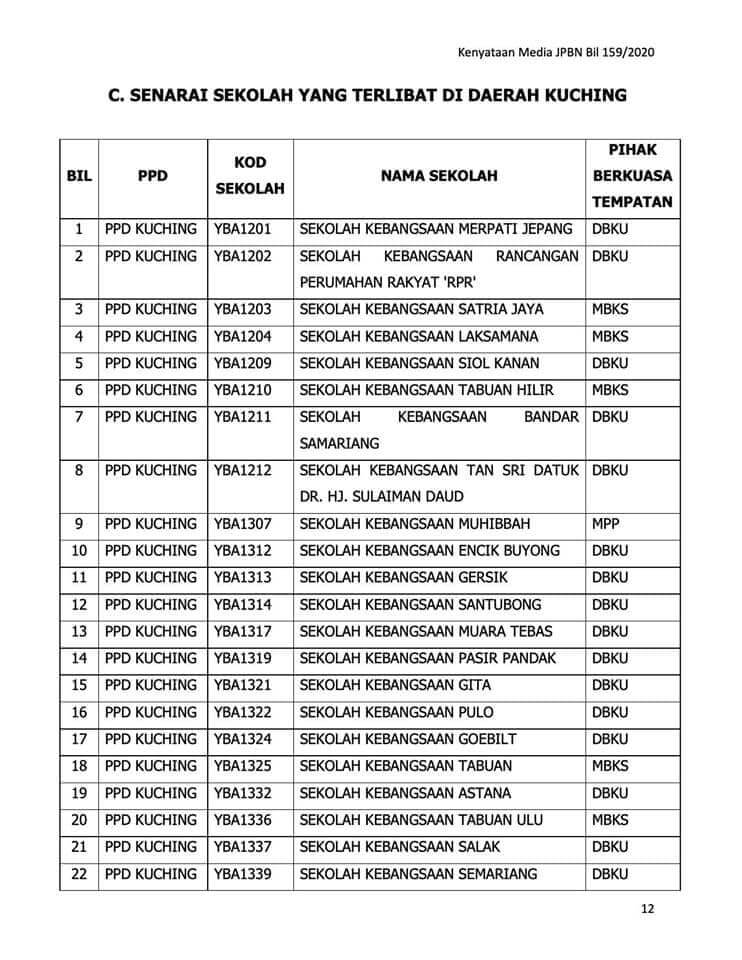 Kenyataan Media JPBN Bil 159/2020

C. SENARAI SEKOLAH YANG TERLIBAT DI DAERAH KUCHING

| BIL | PPD | KOD SEKOLAH | NAMA SEKOLAH | PIHAK BERKUASA TEMPATAN |
|---|---|---|---|---|
| 1 | PPD KUCHING | YBA1201 | SEKOLAH KEBANGSAAN MERPATI JEPANG | DBKU |
| 2 | PPD KUCHING | YBA1202 | SEKOLAH KEBANGSAAN RANCANGAN PERUMAHAN RAKYAT 'RPR' | DBKU |
| 3 | PPD KUCHING | YBA1203 | SEKOLAH KEBANGSAAN SATRIA JAYA | MBKS |
| 4 | PPD KUCHING | YBA1204 | SEKOLAH KEBANGSAAN LAKSAMANA | MBKS |
| 5 | PPD KUCHING | YBA1209 | SEKOLAH KEBANGSAAN SIOL KANAN | DBKU |
| 6 | PPD KUCHING | YBA1210 | SEKOLAH KEBANGSAAN TABUAN HILIR | MBKS |
| 7 | PPD KUCHING | YBA1211 | SEKOLAH KEBANGSAAN BANDAR SAMARIANG | DBKU |
| 8 | PPD KUCHING | YBA1212 | SEKOLAH KEBANGSAAN TAN SRI DATUK DR. HJ. SULAIMAN DAUD | DBKU |
| 9 | PPD KUCHING | YBA1307 | SEKOLAH KEBANGSAAN MUHIBBAH | MPP |
| 10 | PPD KUCHING | YBA1312 | SEKOLAH KEBANGSAAN ENCIK BUYONG | DBKU |
| 11 | PPD KUCHING | YBA1313 | SEKOLAH KEBANGSAAN GERSIK | DBKU |
| 12 | PPD KUCHING | YBA1314 | SEKOLAH KEBANGSAAN SANTUBONG | DBKU |
| 13 | PPD KUCHING | YBA1317 | SEKOLAH KEBANGSAAN MUARA TEBAS | DBKU |
| 14 | PPD KUCHING | YBA1319 | SEKOLAH KEBANGSAAN PASIR PANDAK | DBKU |
| 15 | PPD KUCHING | YBA1321 | SEKOLAH KEBANGSAAN GITA | DBKU |
| 16 | PPD KUCHING | YBA1322 | SEKOLAH KEBANGSAAN PULO | DBKU |
| 17 | PPD KUCHING | YBA1324 | SEKOLAH KEBANGSAAN GOEBILT | DBKU |
| 18 | PPD KUCHING | YBA1325 | SEKOLAH KEBANGSAAN TABUAN | MBKS |
| 19 | PPD KUCHING | YBA1332 | SEKOLAH KEBANGSAAN ASTANA | DBKU |
| 20 | PPD KUCHING | YBA1336 | SEKOLAH KEBANGSAAN TABUAN ULU | MBKS |
| 21 | PPD KUCHING | YBA1337 | SEKOLAH KEBANGSAAN SALAK | DBKU |
| 22 | PPD KUCHING | YBA1339 | SEKOLAH KEBANGSAAN SEMARIANG | DBKU |

12